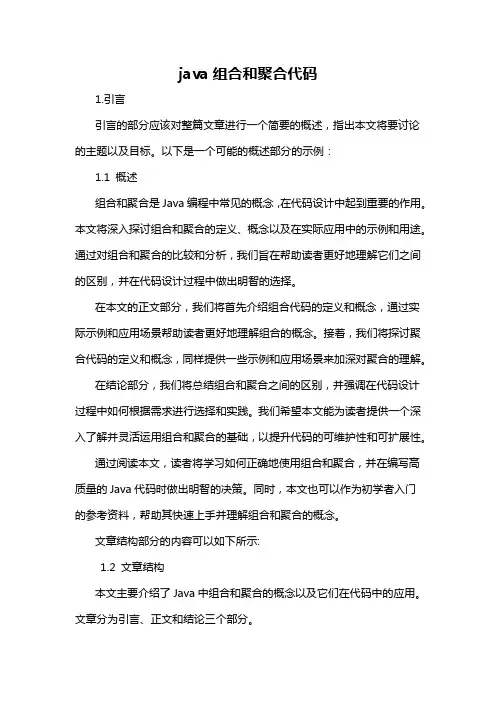 java 组合和聚合代码

1.引言

引言的部分应该对整篇文章进行一个简要的概述，指出本文将要讨论的主题以及目标。以下是一个可能的概述部分的示例：

1.1 概述

组合和聚合是 Java 编程中常见的概念，在代码设计中起到重要的作用。本文将深入探讨组合和聚合的定义、概念以及在实际应用中的示例和用途。通过对组合和聚合的比较和分析，我们旨在帮助读者更好地理解它们之间的区别，并在代码设计过程中做出明智的选择。

在本文的正文部分，我们将首先介绍组合代码的定义和概念，通过实际示例和应用场景帮助读者更好地理解组合的概念。接着，我们将探讨聚合代码的定义和概念，同样提供一些示例和应用场景来加深对聚合的理解。

在结论部分，我们将总结组合和聚合之间的区别，并强调在代码设计过程中如何根据需求进行选择和实践。我们希望本文能为读者提供一个深入了解并灵活运用组合和聚合的基础，以提升代码的可维护性和可扩展性。

通过阅读本文，读者将学习如何正确地使用组合和聚合，并在编写高质量的 Java 代码时做出明智的决策。同时，本文也可以作为初学者入门的参考资料，帮助其快速上手并理解组合和聚合的概念。

文章结构部分的内容可以如下所示:

1.2 文章结构

本文主要介绍了 Java 中组合和聚合的概念以及它们在代码中的应用。文章分为引言、正文和结论三个部分。